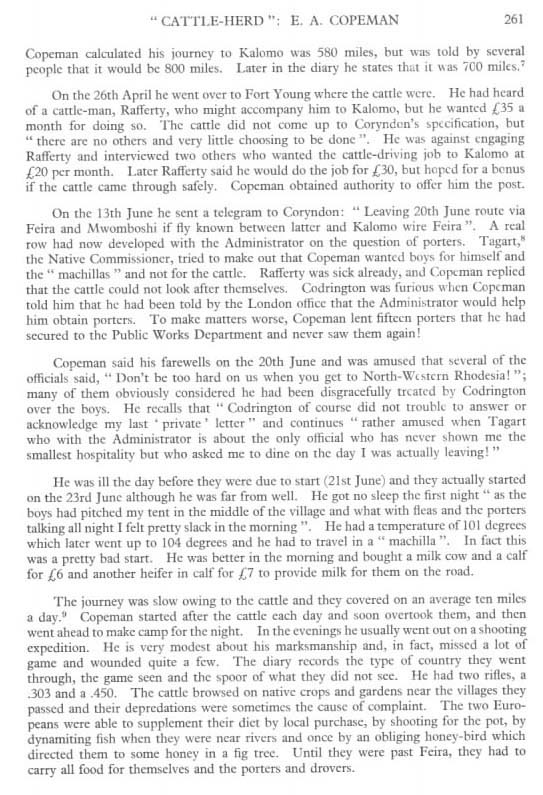 " CATTLE-HERD ": E. A. COPEMAN 261

Copeman calculated his journey to Kalomo was 580 miles, but was told by several people that it would be 800 miles. Later in the diary he states that it was 700 miles.$^7$

On the 26th April he went over to Fort Young where the cattle were. He had heard of a cattle-man, Rafferty, who might accompany him to Kalomo, but he wanted £35 a month for doing so. The cattle did not come up to Coryndon's specification, but " there are no others and very little choosing to be done ". He was against engaging Rafferty and interviewed two others who wanted the cattle-driving job to Kalomo at £20 per month. Later Rafferty said he would do the job for £30, but hoped for a bonus if the cattle came through safely. Copeman obtained authority to offer him the post.

On the 13th June he sent a telegram to Coryndon: " Leaving 20th June route via Feira and Mwomboshi if fly known between latter and Kalomo wire Feira ". A real row had now developed with the Administrator on the question of porters. Tagart,$^8$ the Native Commissioner, tried to make out that Copeman wanted boys for himself and the " machillas " and not for the cattle. Rafferty was sick already, and Copeman replied that the cattle could not look after themselves. Codrington was furious when Copeman told him that he had been told by the London office that the Administrator would help him obtain porters. To make matters worse, Copeman lent fifteen porters that he had secured to the Public Works Department and never saw them again!

Copeman said his farewells on the 20th June and was amused that several of the officials said, " Don't be too hard on us when you get to North-Western Rhodesia! "; many of them obviously considered he had been disgracefully treated by Codrington over the boys. He recalls that " Codrington of course did not trouble to answer or acknowledge my last ' private ' letter " and continues " rather amused when Tagart who with the Administrator is about the only official who has never shown me the smallest hospitality but who asked me to dine on the day I was actually leaving! "

He was ill the day before they were due to start (21st June) and they actually started on the 23rd June although he was far from well. He got no sleep the first night " as the boys had pitched my tent in the middle of the village and what with fleas and the porters talking all night I felt pretty slack in the morning ". He had a temperature of 101 degrees which later went up to 104 degrees and he had to travel in a " machilla ". In fact this was a pretty bad start. He was better in the morning and bought a milk cow and a calf for £6 and another heifer in calf for £7 to provide milk for them on the road.

The journey was slow owing to the cattle and they covered on an average ten miles a day.$^9$ Copeman started after the cattle each day and soon overtook them, and then went ahead to make camp for the night. In the evenings he usually went out on a shooting expedition. He is very modest about his marksmanship and, in fact, missed a lot of game and wounded quite a few. The diary records the type of country they went through, the game seen and the spoor of what they did not see. He had two rifles, a .303 and a .450. The cattle browsed on native crops and gardens near the villages they passed and their depredations were sometimes the cause of complaint. The two Europeans were able to supplement their diet by local purchase, by shooting for the pot, by dynamiting fish when they were near rivers and once by an obliging honey-bird which directed them to some honey in a fig tree. Until they were past Feira, they had to carry all food for themselves and the porters and drovers.